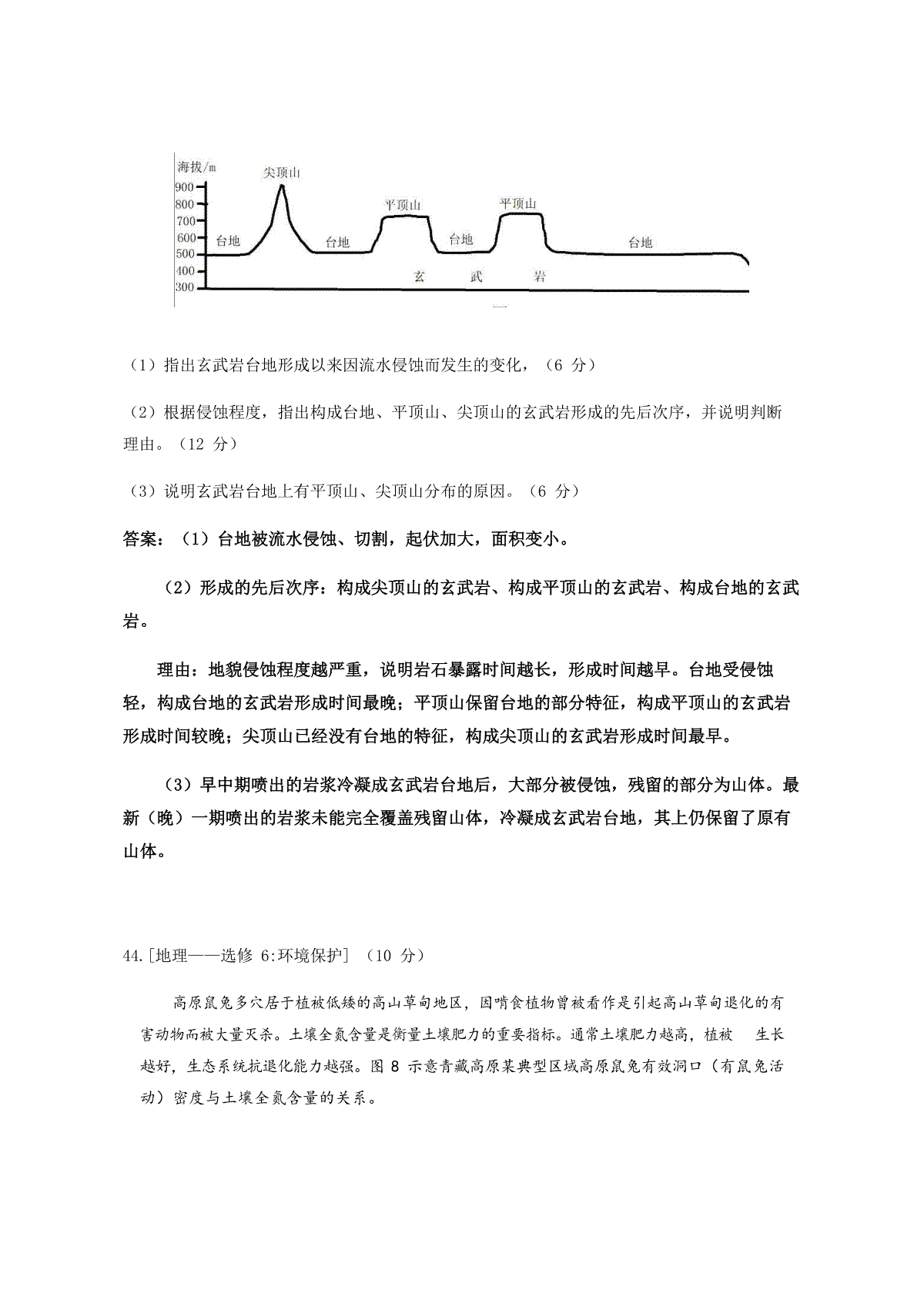 海拔/m
900
800
700
600
500
400
300
尖顶山
平顶山
平顶山
台地
台地
台地
台地
玄 武 岩

（1）指出玄武岩台地形成以来因流水侵蚀而发生的变化，（6 分）

（2）根据侵蚀程度，指出构成台地、平顶山、尖顶山的玄武岩形成的先后次序，并说明判断理由。（12 分）

（3）说明玄武岩台地上有平顶山、尖顶山分布的原因。（6 分）

答案：（1）台地被流水侵蚀、切割，起伏加大，面积变小。

（2）形成的先后次序：构成尖顶山的玄武岩、构成平顶山的玄武岩、构成台地的玄武岩。

理由：地貌侵蚀程度越严重，说明岩石暴露时间越长，形成时间越早。台地受侵蚀轻，构成台地的玄武岩形成时间最晚；平顶山保留台地的部分特征，构成平顶山的玄武岩形成时间较晚；尖顶山已经没有台地的特征，构成尖顶山的玄武岩形成时间最早。

（3）早中期喷出的岩浆冷凝成玄武岩台地后，大部分被侵蚀，残留的部分为山体。最新（晚）一期喷出的岩浆未能完全覆盖残留山体，冷凝成玄武岩台地，其上仍保留了原有山体。

44.[地理——选修 6:环境保护]（10 分）

高原鼠兔多穴居于植被低矮的高山草甸地区，因啃食植物曾被看作是引起高山草甸退化的有害动物而被大量灭杀。土壤全氮含量是衡量土壤肥力的重要指标。通常土壤肥力越高，植被 生长越好，生态系统抗退化能力越强。图 8 示意青藏高原某典型区域高原鼠兔有效洞口（有鼠兔活动）密度与土壤全氮含量的关系。